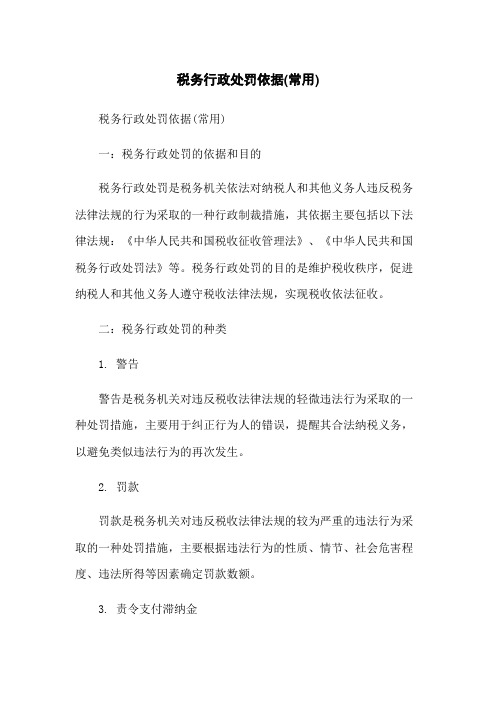 税务行政处罚依据(常用)

税务行政处罚依据(常用)

一：税务行政处罚的依据和目的

税务行政处罚是税务机关依法对纳税人和其他义务人违反税务法律法规的行为采取的一种行政制裁措施，其依据主要包括以下法律法规：《中华人民共和国税收征收管理法》、《中华人民共和国税务行政处罚法》等。税务行政处罚的目的是维护税收秩序，促进纳税人和其他义务人遵守税收法律法规，实现税收依法征收。

二：税务行政处罚的种类

1. 警告

警告是税务机关对违反税收法律法规的轻微违法行为采取的一种处罚措施，主要用于纠正行为人的错误，提醒其合法纳税义务，以避免类似违法行为的再次发生。

2. 罚款

罚款是税务机关对违反税收法律法规的较为严重的违法行为采取的一种处罚措施，主要根据违法行为的性质、情节、社会危害程度、违法所得等因素确定罚款数额。

3. 责令支付滞纳金